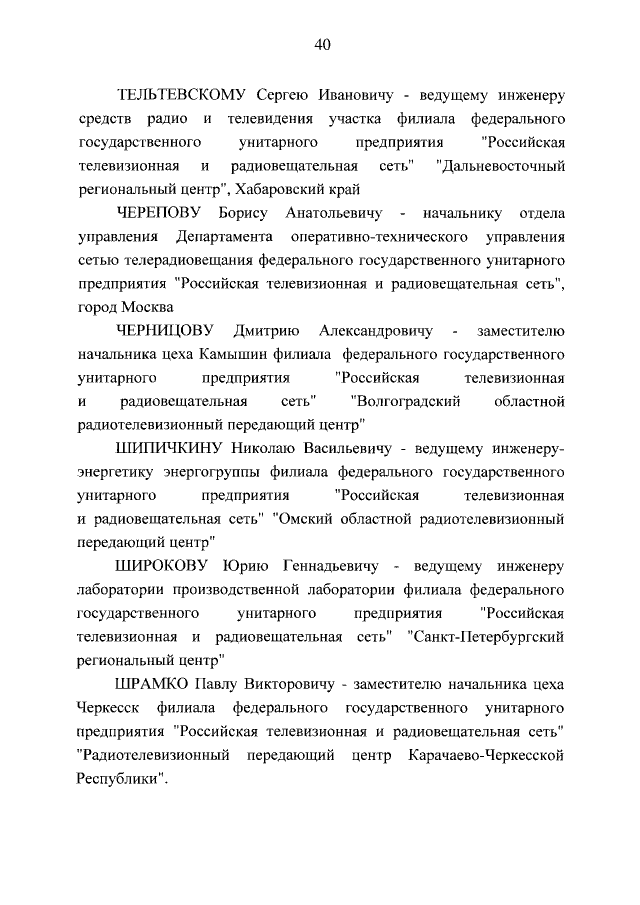 40

ТЕЛЬТЕВСКОМУ Сергею Ивановичу - ведущему инженеру средств радио и телевидения участка филиала федерального государственного унитарного предприятия "Российская телевизионная и радиовещательная сеть" "Дальневосточный региональный центр", Хабаровский край

ЧЕРЕПОВУ Борису Анатольевичу - начальнику отдела управления Департамента оперативно-технического управления сетью телерадиовещания федерального государственного унитарного предприятия "Российская телевизионная и радиовещательная сеть", город Москва

ЧЕРНИЦОВУ Дмитрию Александровичу - заместителю начальника цеха Камышин филиала федерального государственного унитарного предприятия "Российская телевизионная и радиовещательная сеть" "Волгоградский областной радиотелевизионный передающий центр"

ШИПИЧКИНУ Николаю Васильевичу - ведущему инженеру-энергетику энергогруппы филиала федерального государственного унитарного предприятия "Российская телевизионная и радиовещательная сеть" "Омский областной радиотелевизионный передающий центр"

ШИРОКОВУ Юрию Геннадьевичу - ведущему инженеру лаборатории производственной лаборатории филиала федерального государственного унитарного предприятия "Российская телевизионная и радиовещательная сеть" "Санкт-Петербургский региональный центр"

ШРАМКО Павлу Викторовичу - заместителю начальника цеха Черкесск филиала федерального государственного унитарного предприятия "Российская телевизионная и радиовещательная сеть" "Радиотелевизионный передающий центр Карачаево-Черкесской Республики".